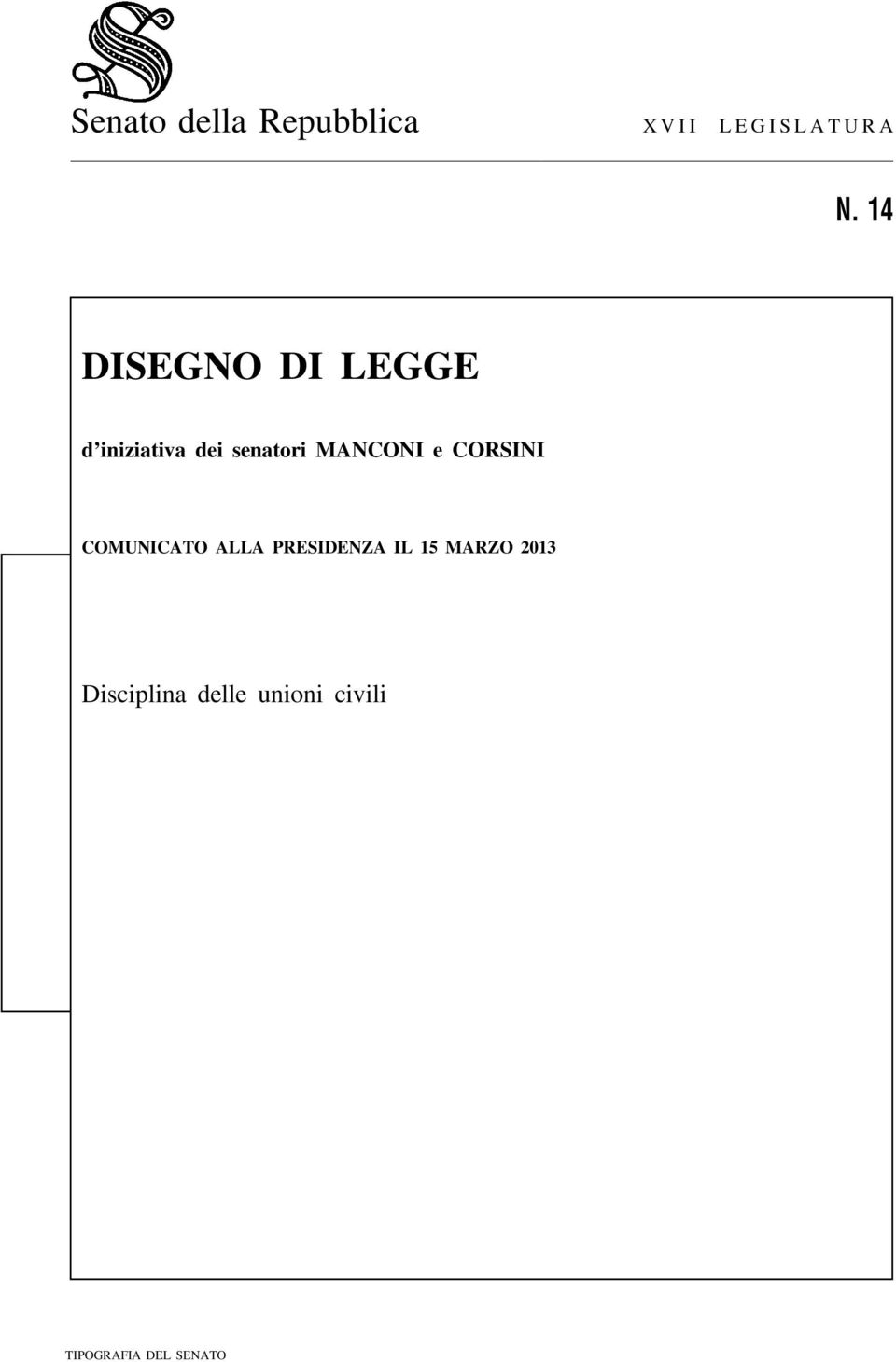 Senato della Repubblica XVII LEGISLATURA

N. 14

DISEGNO DI LEGGE

d'iniziativa dei senatori MANCONI e CORSINI

COMUNICATO ALLA PRESIDENZA IL 15 MARZO 2013

Disciplina delle unioni civili

TIPOGRAFIA DEL SENATO